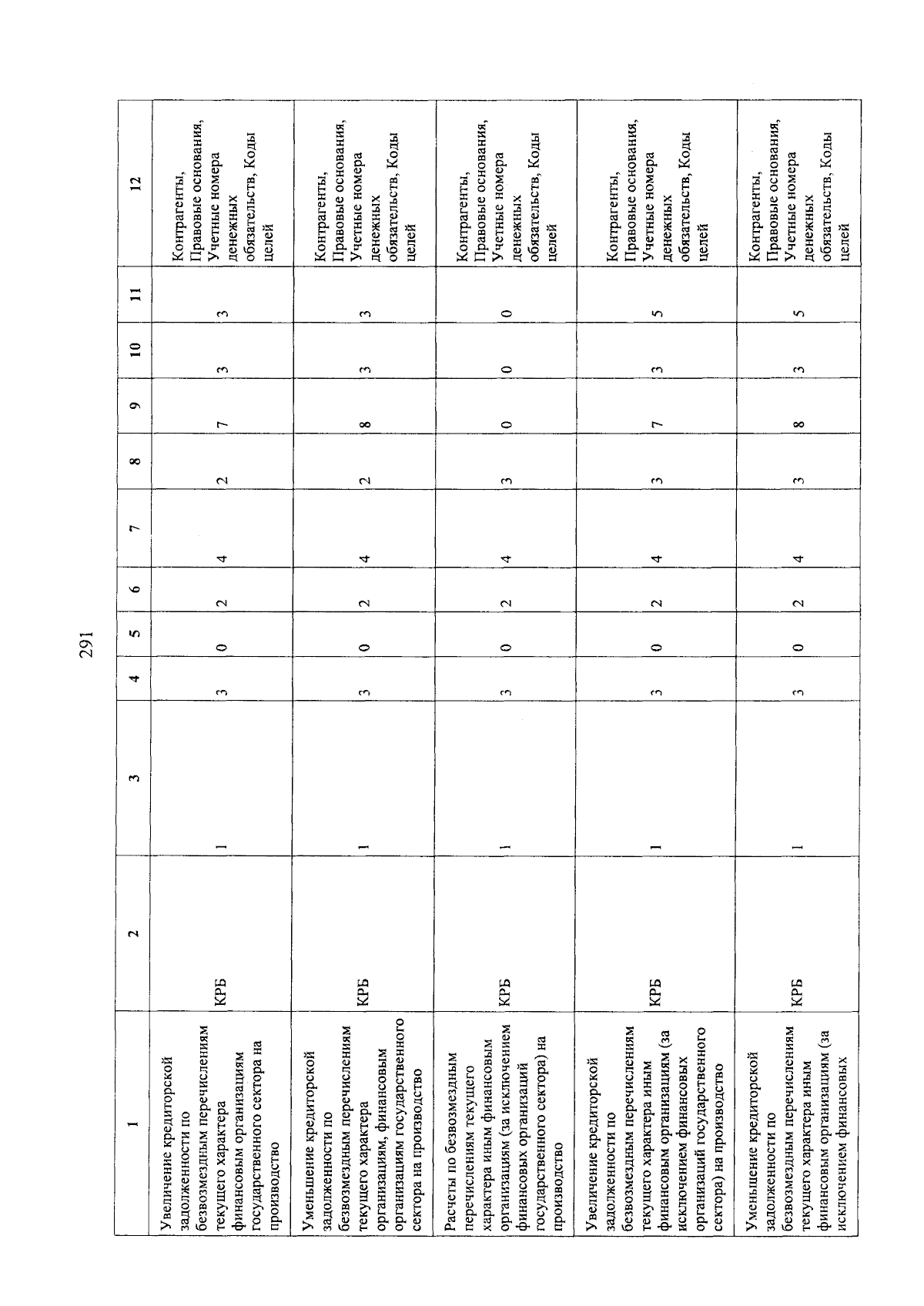 291

| 1 | 2 | 3 | 4 | 5 | 6 | 7 | 8 | 9 | 10 | 11 | 12 |
|---|---|---|---|---|---|---|---|---|---|---|---|
| Увеличение кредиторской задолженности по безвозмездным перечислениям текущего характера финансовым организациям государственного сектора на производство | КРБ | 1 | 3 | 0 | 2 | 4 | 2 | 7 | 3 | 3 | Контрагенты, Правовые основания, Учетные номера денежных обязательств, Коды целей |
| Уменьшение кредиторской задолженности по безвозмездным перечислениям текущего характера организациям, финансовым организациям государственного сектора на производство | КРБ | 1 | 3 | 0 | 2 | 4 | 2 | 8 | 3 | 3 | Контрагенты, Правовые основания, Учетные номера денежных обязательств, Коды целей |
| Расчеты по безвозмездным перечислениям текущего характера иным финансовым организациям (за исключением финансовых организаций государственного сектора) на производство | КРБ | 1 | 3 | 0 | 2 | 4 | 3 | 0 | 0 | 0 | Контрагенты, Правовые основания, Учетные номера денежных обязательств, Коды целей |
| Увеличение кредиторской задолженности по безвозмездным перечислениям текущего характера иным финансовым организациям (за исключением финансовых организаций государственного сектора) на производство | КРБ | 1 | 3 | 0 | 2 | 4 | 3 | 7 | 3 | 5 | Контрагенты, Правовые основания, Учетные номера денежных обязательств, Коды целей |
| Уменьшение кредиторской задолженности по безвозмездным перечислениям текущего характера иным финансовым организациям (за исключением финансовых | КРБ | 1 | 3 | 0 | 2 | 4 | 3 | 8 | 3 | 5 | Контрагенты, Правовые основания, Учетные номера денежных обязательств, Коды целей |